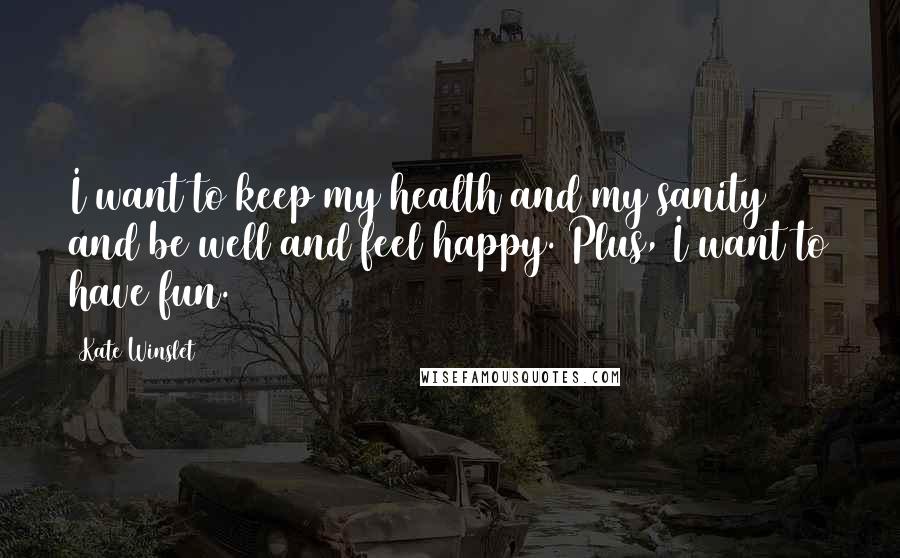 I want to keep my health and my sanity and be well and feel happy. Plus, I want to have fun.

Kate Winslet

WISEFAMOUSQUOTES.COM